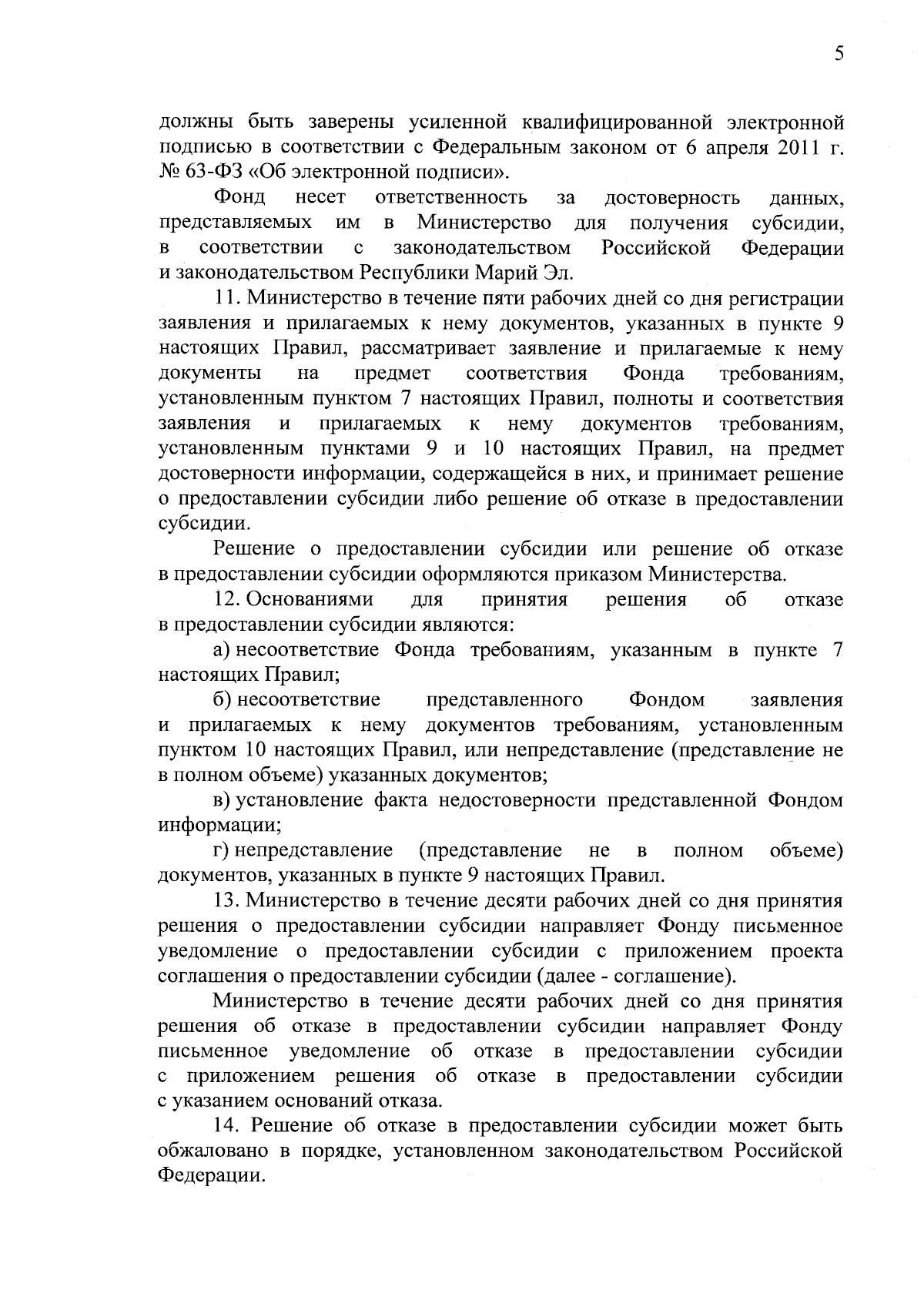 5

должны быть заверены усиленной квалифицированной электронной подписью в соответствии с Федеральным законом от 6 апреля 2011 г. № 63-ФЗ «Об электронной подписи».

Фонд несет ответственность за достоверность данных, представляемых им в Министерство для получения субсидии, в соответствии с законодательством Российской Федерации и законодательством Республики Марий Эл.

11. Министерство в течение пяти рабочих дней со дня регистрации заявления и прилагаемых к нему документов, указанных в пункте 9 настоящих Правил, рассматривает заявление и прилагаемые к нему документы на предмет соответствия Фонда требованиям, установленным пунктом 7 настоящих Правил, полноты и соответствия заявления и прилагаемых к нему документов требованиям, установленным пунктами 9 и 10 настоящих Правил, на предмет достоверности информации, содержащейся в них, и принимает решение о предоставлении субсидии либо решение об отказе в предоставлении субсидии.

Решение о предоставлении субсидии или решение об отказе в предоставлении субсидии оформляются приказом Министерства.

12. Основаниями для принятия решения об отказе в предоставлении субсидии являются:

а) несоответствие Фонда требованиям, указанным в пункте 7 настоящих Правил;

б) несоответствие представленного Фондом заявления и прилагаемых к нему документов требованиям, установленным пунктом 10 настоящих Правил, или непредставление (представление не в полном объеме) указанных документов;

в) установление факта недостоверности представленной Фондом информации;

г) непредставление (представление не в полном объеме) документов, указанных в пункте 9 настоящих Правил.

13. Министерство в течение десяти рабочих дней со дня принятия решения о предоставлении субсидии направляет Фонду письменное уведомление о предоставлении субсидии с приложением проекта соглашения о предоставлении субсидии (далее - соглашение).

Министерство в течение десяти рабочих дней со дня принятия решения об отказе в предоставлении субсидии направляет Фонду письменное уведомление об отказе в предоставлении субсидии с приложением решения об отказе в предоставлении субсидии с указанием оснований отказа.

14. Решение об отказе в предоставлении субсидии может быть обжаловано в порядке, установленном законодательством Российской Федерации.